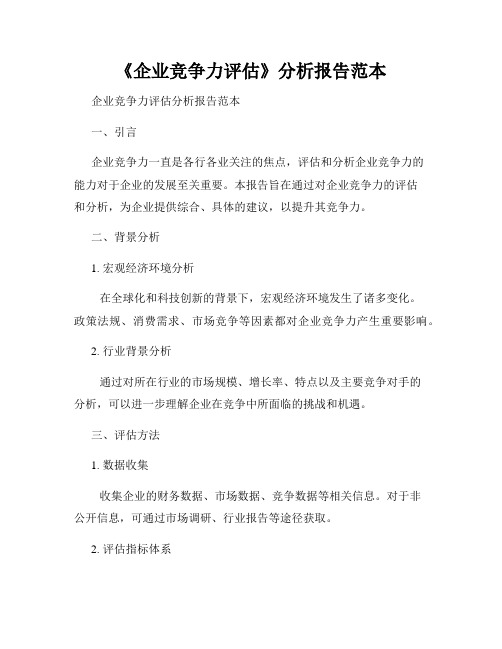 《企业竞争力评估》分析报告范本

企业竞争力评估分析报告范本

一、引言

企业竞争力一直是各行各业关注的焦点，评估和分析企业竞争力的能力对于企业的发展至关重要。本报告旨在通过对企业竞争力的评估和分析，为企业提供综合、具体的建议，以提升其竞争力。

二、背景分析

1. 宏观经济环境分析

在全球化和科技创新的背景下，宏观经济环境发生了诸多变化。政策法规、消费需求、市场竞争等因素都对企业竞争力产生重要影响。

2. 行业背景分析

通过对所在行业的市场规模、增长率、特点以及主要竞争对手的分析，可以进一步理解企业在竞争中所面临的挑战和机遇。

三、评估方法

1. 数据收集

收集企业的财务数据、市场数据、竞争数据等相关信息。对于非公开信息，可通过市场调研、行业报告等途径获取。

2. 评估指标体系